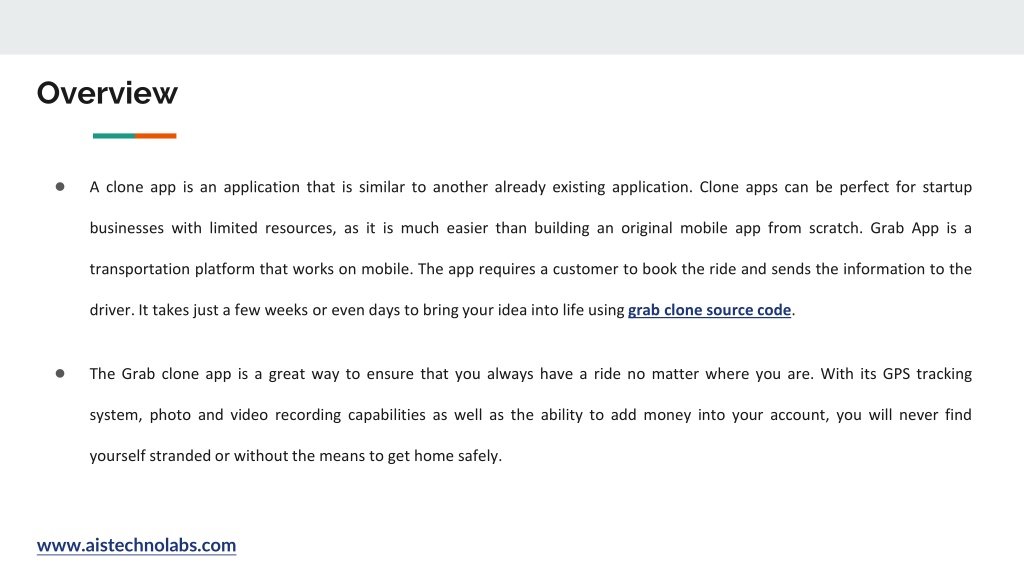 Overview

● A clone app is an application that is similar to another already existing application. Clone apps can be perfect for startup businesses with limited resources, as it is much easier than building an original mobile app from scratch. Grab App is a transportation platform that works on mobile. The app requires a customer to book the ride and sends the information to the driver. It takes just a few weeks or even days to bring your idea into life using grab clone source code.

● The Grab clone app is a great way to ensure that you always have a ride no matter where you are. With its GPS tracking system, photo and video recording capabilities as well as the ability to add money into your account, you will never find yourself stranded or without the means to get home safely.

www.aistechnolabs.com